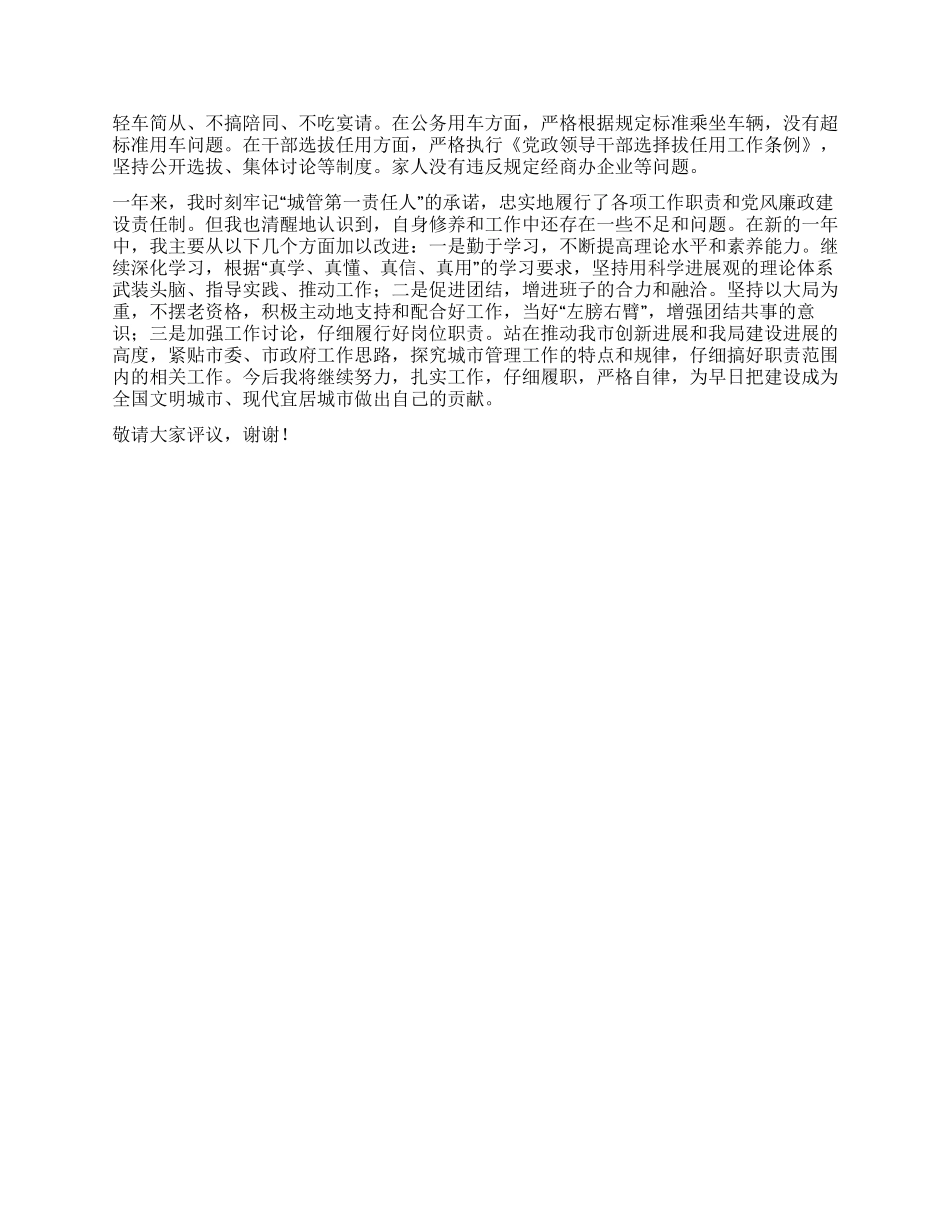 轻车简从、不搞陪同、不吃宴请。在公务用车方面，严格根据规定标准乘坐车辆，没有超标准用车问题。在干部选拔任用方面，严格执行《党政领导干部选择拔任用工作条例》，坚持公开选拔、集体讨论等制度。家人没有违反规定经商办企业等问题。

一年来，我时刻牢记“城管第一责任人”的承诺，忠实地履行了各项工作职责和党风廉政建设责任制。但我也清醒地认识到，自身修养和工作中还存在一些不足和问题。在新的一年中，我主要从以下几个方面加以改进：一是勤于学习，不断提高理论水平和素养能力。继续深化学习，根据“真学、真懂、真信、真用”的学习要求，坚持用科学进展观的理论体系武装头脑、指导实践、推动工作；二是促进团结，增进班子的合力和融洽。坚持以大局为重，不摆老资格，积极主动地支持和配合好工作，当好“左膀右臂”，增强团结共事的意识；三是加强工作讨论，仔细履行好岗位职责。站在推动我市创新进展和我局建设进展的高度，紧贴市委、市政府工作思路，探究城市管理工作的特点和规律，仔细搞好职责范围内的相关工作。今后我将继续努力，扎实工作，仔细履职，严格自律，为早日把建设成为全国文明城市、现代宜居城市做出自己的贡献。

敬请大家评议，谢谢！